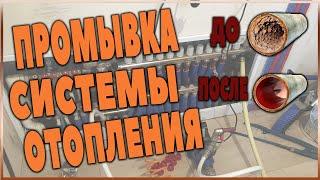 ПРОМЫВКА СИСТЕМЫ ОТОПЛЕНИЯ

ДО

ПОСЛЕ